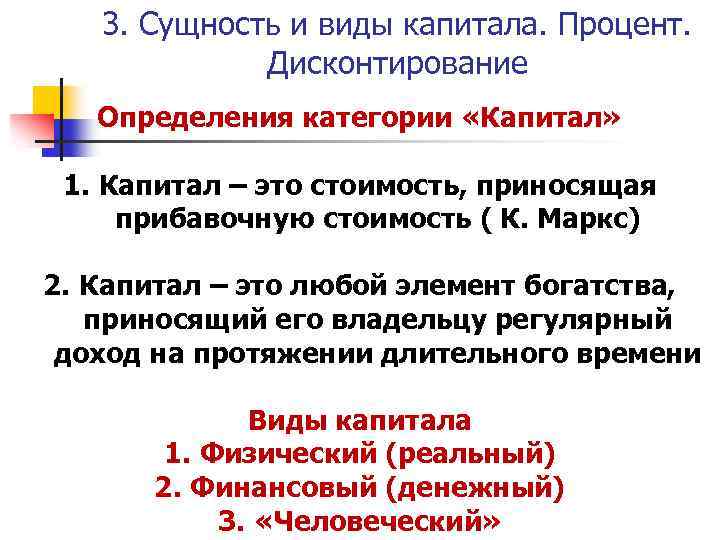 3. Сущность и виды капитала. Процент. Дисконтирование

Определения категории «Капитал»

1. Капитал – это стоимость, приносящая прибавочную стоимость ( К. Маркс)

2. Капитал – это любой элемент богатства, приносящий его владельцу регулярный доход на протяжении длительного времени

Виды капитала
1. Физический (реальный)
2. Финансовый (денежный)
3. «Человеческий»